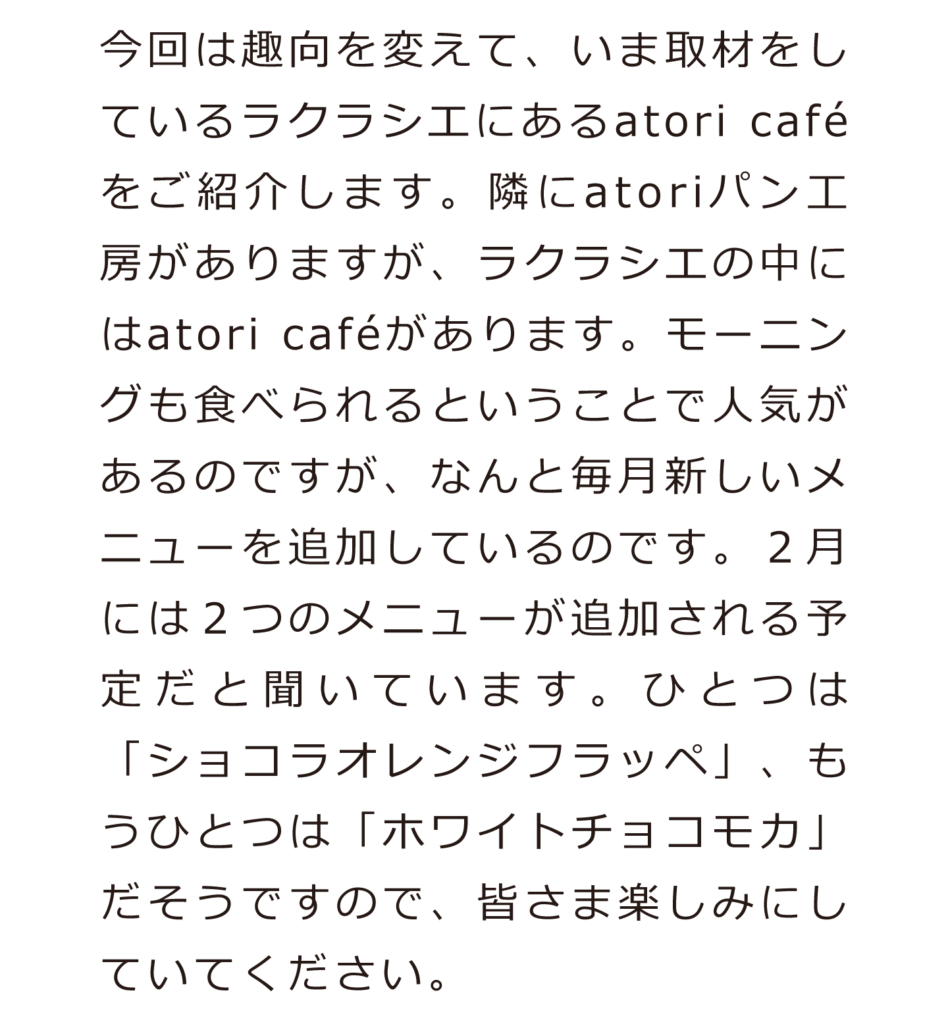 今回は趣向を変えて、いま取材をしているラクラシエにあるatori caféをご紹介します。隣にatoriパン工房がありますが、ラクラシエの中にはatori caféがあります。モーニングも食べられるということで人気があるのですが、なんと毎月新しいメニューを追加しているのです。2月には2つのメニューが追加される予定だと聞いています。ひとつは「ショコラオレンジフラッペ」、もうひとつは「ホワイトチョコモカ」だそうですので、皆さま楽しみにしていてください。